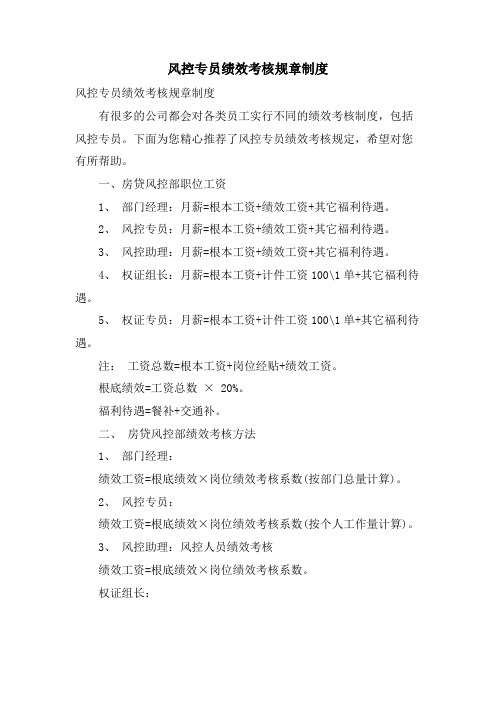 风控专员绩效考核规章制度

风控专员绩效考核规章制度

有很多的公司都会对各类员工实行不同的绩效考核制度，包括风控专员。下面为您精心推荐了风控专员绩效考核规定，希望对您有所帮助。

一、房贷风控部职位工资

1、 部门经理：月薪=根本工资+绩效工资+其它福利待遇。

2、 风控专员：月薪=根本工资+绩效工资+其它福利待遇。

3、 风控助理：月薪=根本工资+绩效工资+其它福利待遇。

4、 权证组长：月薪=根本工资+计件工资 100\1 单+其它福利待遇。

5、 权证专员：月薪=根本工资+计件工资 100\1 单+其它福利待遇。

注： 工资总数=根本工资+岗位经贴+绩效工资。

根底绩效=工资总数 × 20%。

福利待遇=餐补+交通补。

二、 房贷风控部绩效考核方法

1、 部门经理：

绩效工资=根底绩效×岗位绩效考核系数(按部门总量计算)。

2、 风控专员：

绩效工资=根底绩效×岗位绩效考核系数(按个人工作量计算)。

3、 风控助理：风控人员绩效考核

绩效工资=根底绩效×岗位绩效考核系数。

权证组长：